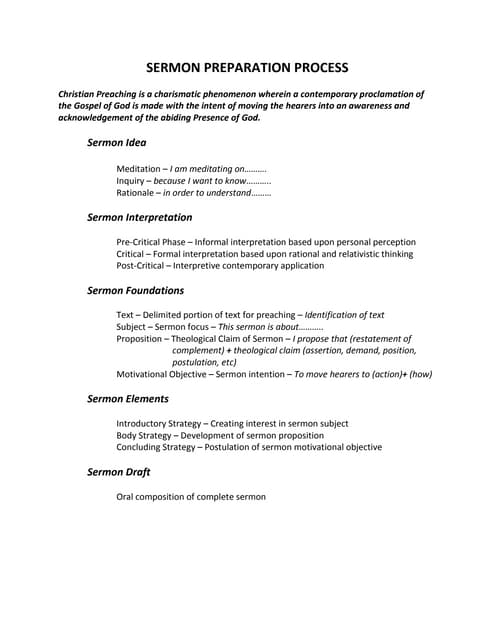 SERMON PREPARATION PROCESS

Christian Preaching is a charismatic phenomenon wherein a contemporary proclamation of the Gospel of God is made with the intent of moving the hearers into an awareness and acknowledgement of the abiding Presence of God.

Sermon Idea

Meditation – I am meditating on..........
Inquiry – because I want to know...........
Rationale – in order to understand.........

Sermon Interpretation

Pre-Critical Phase – Informal interpretation based upon personal perception
Critical – Formal interpretation based upon rational and relativistic thinking
Post-Critical – Interpretive contemporary application

Sermon Foundations

Text – Delimited portion of text for preaching – Identification of text
Subject – Sermon focus – This sermon is about...........
Proposition – Theological Claim of Sermon – I propose that (restatement of complement) + theological claim (assertion, demand, position, postulation, etc)
Motivational Objective – Sermon intention – To move hearers to (action)+ (how)

Sermon Elements

Introductory Strategy – Creating interest in sermon subject
Body Strategy – Development of sermon proposition
Concluding Strategy – Postulation of sermon motivational objective

Sermon Draft

Oral composition of complete sermon